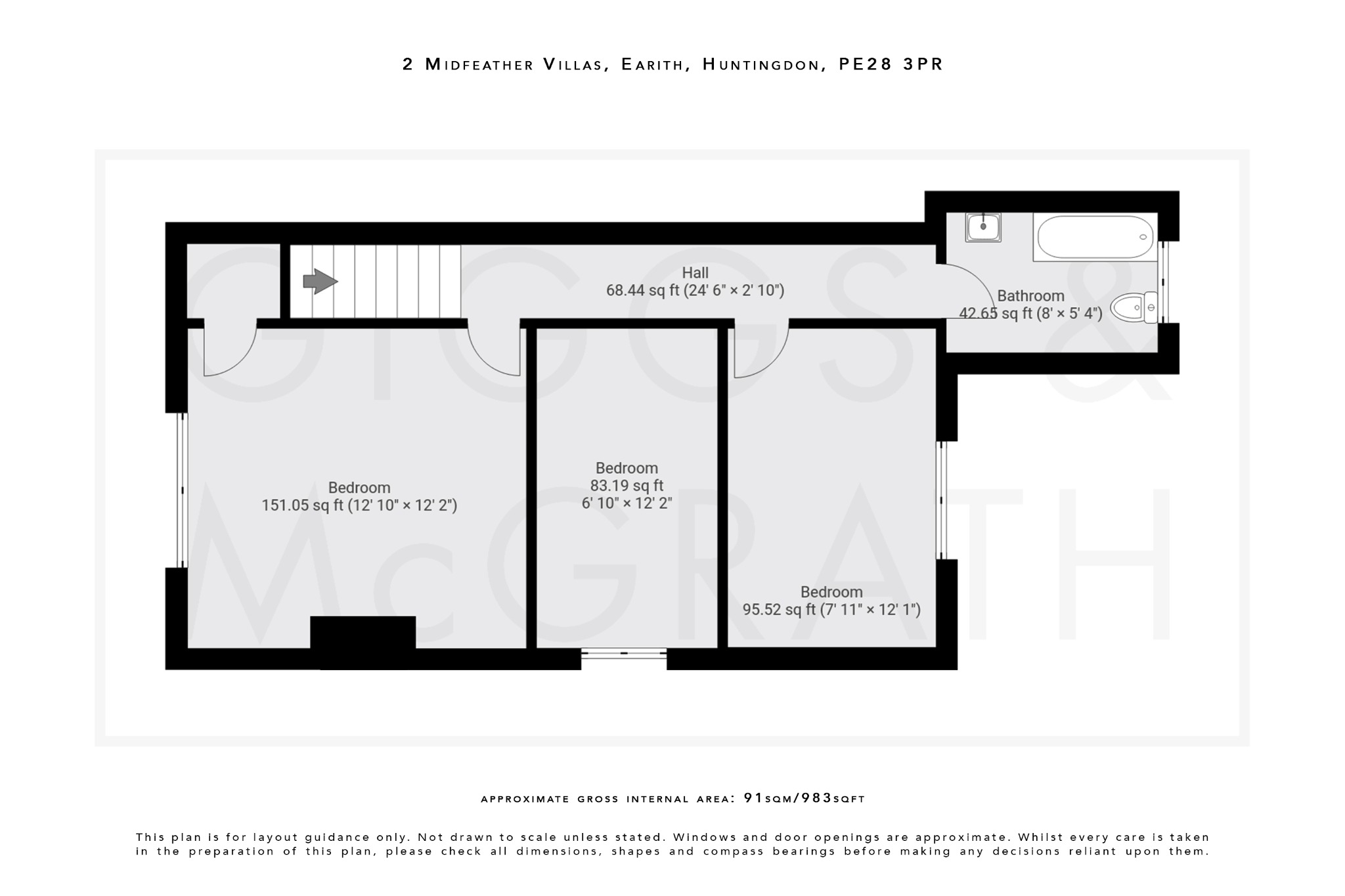 2 Midfeather Villas, Earith, Huntingdon, PE28 3PR

GIGGS & McGRATH

Hall
68.44 sq ft (24' 6" × 2' 10")

Bathroom
42.65 sq ft (8' × 5' 4")

Bedroom
151.05 sq ft (12' 10" × 12' 2")

Bedroom
83.19 sq ft
6' 10" × 12' 2"

Bedroom
95.52 sq ft (7' 11" × 12' 1")

approximate gross internal area: 91sqm/983sqft

This plan is for layout guidance only. Not drawn to scale unless stated. Windows and door openings are approximate. Whilst every care is taken in the preparation of this plan, please check all dimensions, shapes and compass bearings before making any decisions reliant upon them.